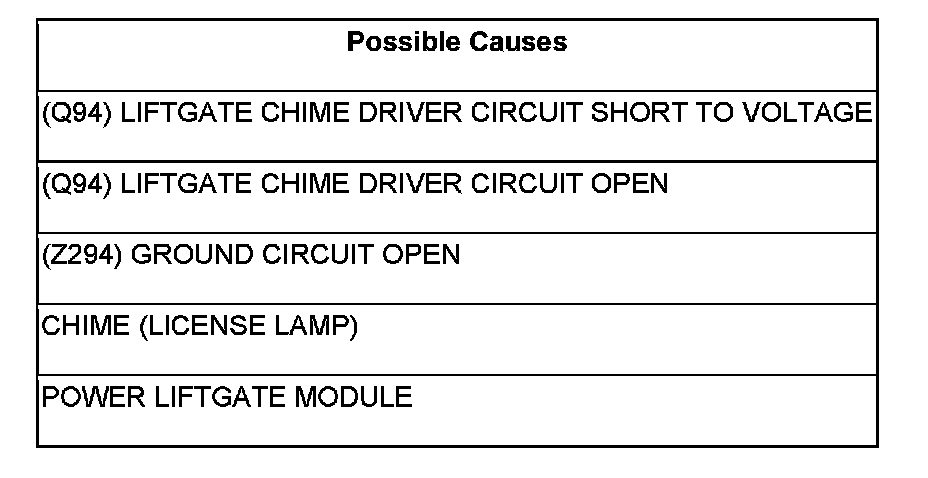 | Possible Causes |
|---|
| (Q94) LIFTGATE CHIME DRIVER CIRCUIT SHORT TO VOLTAGE |
| (Q94) LIFTGATE CHIME DRIVER CIRCUIT OPEN |
| (Z294) GROUND CIRCUIT OPEN |
| CHIME (LICENSE LAMP) |
| POWER LIFTGATE MODULE |